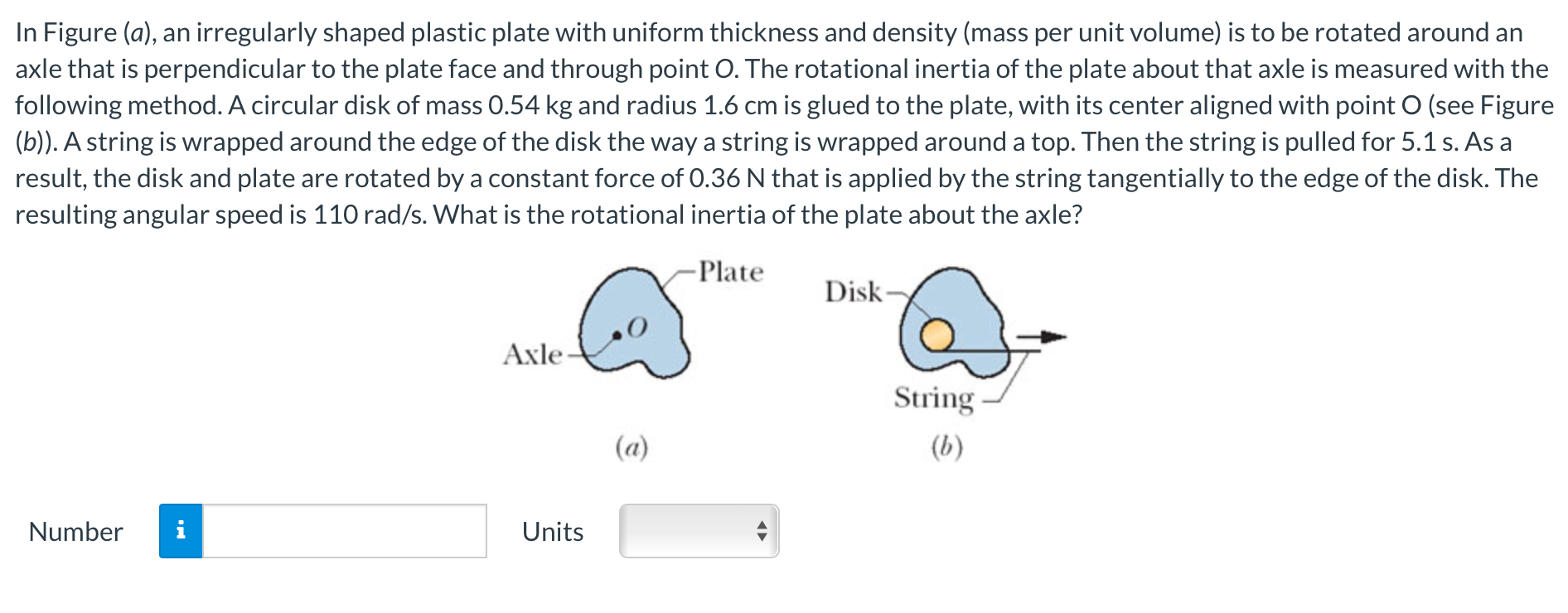 In Figure (a), an irregularly shaped plastic plate with uniform thickness and density (mass per unit volume) is to be rotated around an axle that is perpendicular to the plate face and through point O. The rotational inertia of the plate about that axle is measured with the following method. A circular disk of mass 0.54 kg and radius 1.6 cm is glued to the plate, with its center aligned with point O (see Figure (b)). A string is wrapped around the edge of the disk the way a string is wrapped around a top. Then the string is pulled for 5.1 s. As a result, the disk and plate are rotated by a constant force of 0.36 N that is applied by the string tangentially to the edge of the disk. The resulting angular speed is 110 rad/s. What is the rotational inertia of the plate about the axle?

Plate
O
Axle
(a)
Disk
String
(b)

Number i
Units